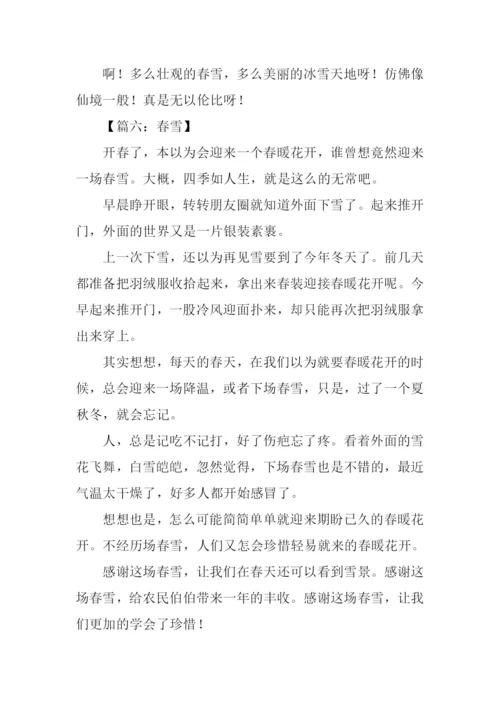 啊！多么壮观的春雪，多么美丽的冰雪天地呀！仿佛像仙境一般！真是无以伦比呀！

【篇六：春雪】

开春了，本以为会迎来一个春暖花开，谁曾想竟然迎来一场春雪。大概，四季如人生，就是这么的无常吧。

早晨睁开眼，转转朋友圈就知道外面下雪了。起来推开门，外面的世界又是一片银装素裹。

上一次下雪，还以为再见雪要到了今年冬天了。前几天都准备把羽绒服收拾起来，拿出来春装迎接春暖花开呢。今早起来推开门，一股冷风迎面扑来，却只能再次把羽绒服拿出来穿上。

其实想想，每天的春天，在我们以为就要春暖花开的时候，总会迎来一场降温，或者下场春雪，只是，过了一个夏秋冬，就会忘记。

人，总是记吃不记打，好了伤疤忘了疼。看着外面的雪花飞舞，白雪皑皑，忽然觉得，下场春雪也是不错的，最近气温太干燥了，好多人都开始感冒了。

想想也是，怎么可能简简单单就迎来期盼已久的春暖花开。不经历场春雪，人们又怎会珍惜轻易就来的春暖花开。

感谢这场春雪，让我们在春天还可以看到雪景。感谢这场春雪，给农民伯伯带来一年的丰收。感谢这场春雪，让我们更加的学会了珍惜！